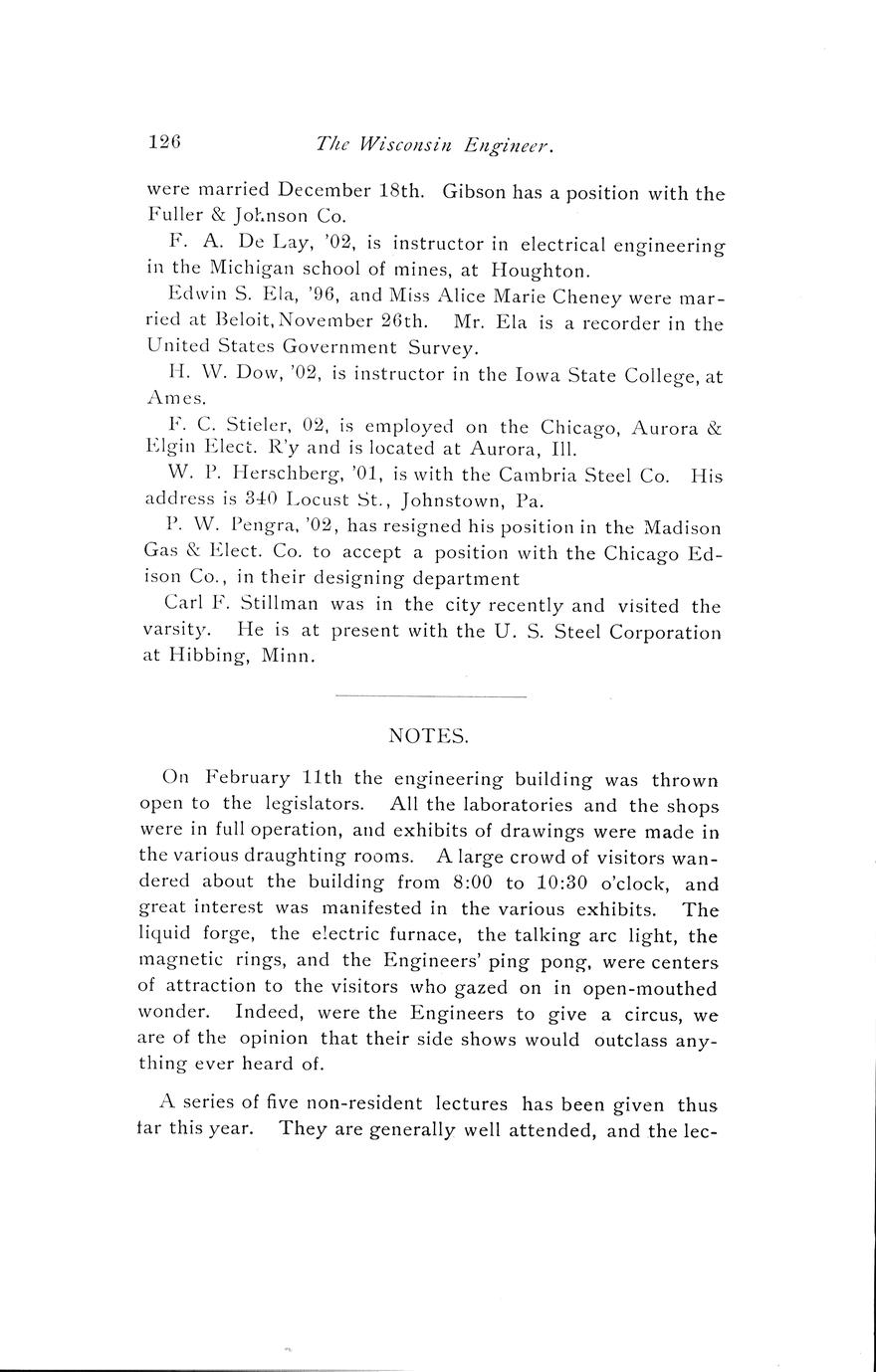 126 The Wisconsin Engineer.

were married December 18th. Gibson has a position with the Fuller & Johnson Co.

F. A. De Lay, '02, is instructor in electrical engineering in the Michigan school of mines, at Houghton.

Edwin S. Ela, '96, and Miss Alice Marie Cheney were married at Beloit, November 26th. Mr. Ela is a recorder in the United States Government Survey.

H. W. Dow, '02, is instructor in the Iowa State College, at Ames.

F. C. Stieler, 02, is employed on the Chicago, Aurora & Elgin Elect. R'y and is located at Aurora, Ill.

W. P. Herschberg, '01, is with the Cambria Steel Co. His address is 340 Locust St., Johnstown, Pa.

P. W. Pengra, '02, has resigned his position in the Madison Gas & Elect. Co. to accept a position with the Chicago Edison Co., in their designing department

Carl F. Stillman was in the city recently and visited the varsity. He is at present with the U. S. Steel Corporation at Hibbing, Minn.

NOTES.

On February 11th the engineering building was thrown open to the legislators. All the laboratories and the shops were in full operation, and exhibits of drawings were made in the various draughting rooms. A large crowd of visitors wandered about the building from 8:00 to 10:30 o'clock, and great interest was manifested in the various exhibits. The liquid forge, the electric furnace, the talking arc light, the magnetic rings, and the Engineers' ping pong, were centers of attraction to the visitors who gazed on in open-mouthed wonder. Indeed, were the Engineers to give a circus, we are of the opinion that their side shows would outclass anything ever heard of.

A series of five non-resident lectures has been given thus far this year. They are generally well attended, and the lec-